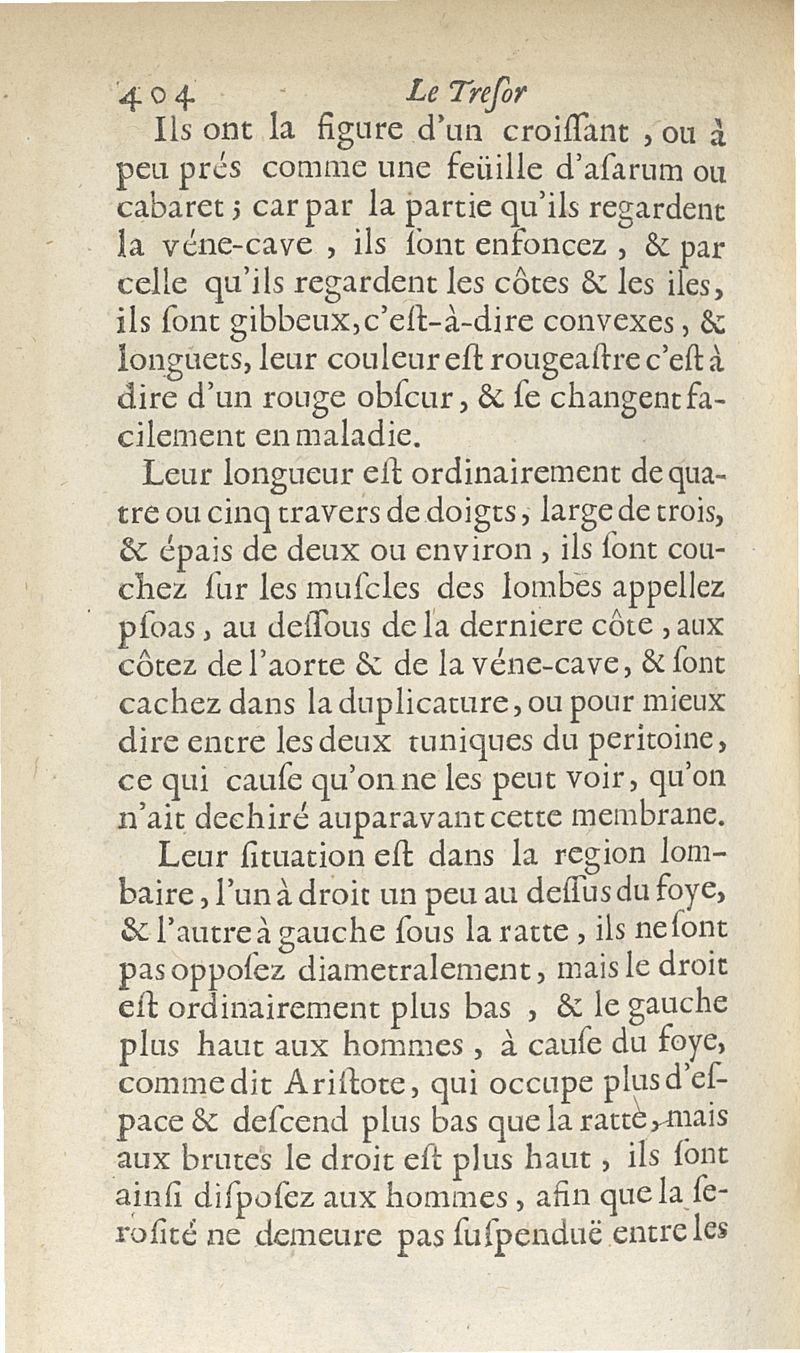 404 Le Tresor

Ils ont la figure d'un croissant, ou à peu prés comme une feüille d'asarum ou cabaret; car par la partie qu'ils regardent la véne-cave, ils sont enfoncez, & par celle qu'ils regardent les côtes & les iles, ils sont gibbeux, c'est-à-dire convexes, & longuets, leur couleur est rougeastre c'est à dire d'un rouge obscur, & se changent facilement en maladie.

Leur longueur est ordinairement de quatre ou cinq travers de doigts, large de trois, & épais de deux ou environ, ils sont couchez sur les muscles des lombes appellez psoas, au dessous de la derniere côte, aux côtez de l'aorte & de la véne-cave, & sont cachez dans la duplicature, ou pour mieux dire entre les deux tuniques du peritoine, ce qui cause qu'on ne les peut voir, qu'on n'ait dechiré auparavant cette membrane.

Leur situation est dans la region lombaire, l'un à droit un peu au dessus du foye, & l'autre à gauche sous la ratte, ils ne sont pas opposez diametralement, mais le droit est ordinairement plus bas, & le gauche plus haut aux hommes, à cause du foye, comme dit Aristote, qui occupe plus d'espace & descend plus bas que la ratte, mais aux brutes le droit est plus haut, ils sont ainsi disposez aux hommes, afin que la serosité ne demeure pas suspenduë entre les